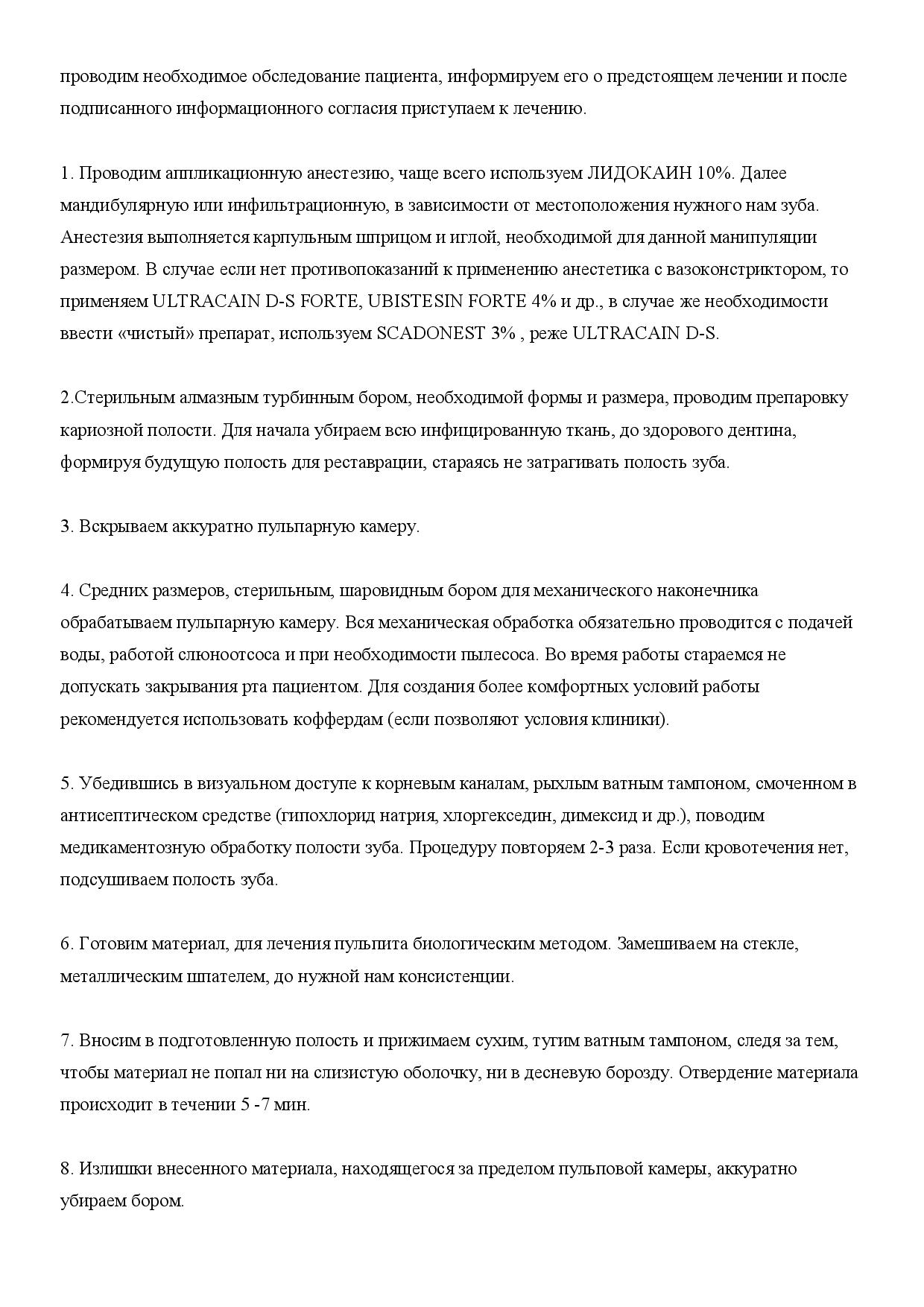 проводим необходимое обследование пациента, информируем его о предстоящем лечении и после подписанного информационного согласия приступаем к лечению.

1. Проводим аппликационную анестезию, чаще всего используем ЛИДОКАИН 10%. Далее мандибулярную или инфильтрационную, в зависимости от местоположения нужного нам зуба. Анестезия выполняется карпульным шприцом и иглой, необходимой для данной манипуляции размером. В случае если нет противопоказаний к применению анестетика с вазоконстриктором, то применяем ULTRACAIN D-S FORTE, UBISTESIN FORTE 4% и др., в случае же необходимости ввести «чистый» препарат, используем SCADONEST 3% , реже ULTRACAIN D-S.

2.Стерильным алмазным турбинным бором, необходимой формы и размера, проводим препаровку кариозной полости. Для начала убираем всю инфицированную ткань, до здорового дентина, формируя будущую полость для реставрации, стараясь не затрагивать полость зуба.

3. Вскрываем аккуратно пульпарную камеру.

4. Средних размеров, стерильным, шаровидным бором для механического наконечника обрабатываем пульпарную камеру. Вся механическая обработка обязательно проводится с подачей воды, работой слюноотсоса и при необходимости пылесоса. Во время работы стараемся не допускать закрывания рта пациентом. Для создания более комфортных условий работы рекомендуется использовать коффердам (если позволяют условия клиники).

5. Убедившись в визуальном доступе к корневым каналам, рыхлым ватным тампоном, смоченном в антисептическом средстве (гипохлорид натрия, хлоргекседин, димексид и др.), поводим медикаментозную обработку полости зуба. Процедуру повторяем 2-3 раза. Если кровотечения нет, подсушиваем полость зуба.

6. Готовим материал, для лечения пульпита биологическим методом. Замешиваем на стекле, металлическим шпателем, до нужной нам консистенции.

7. Вносим в подготовленную полость и прижимаем сухим, тугим ватным тампоном, следя за тем, чтобы материал не попал ни на слизистую оболочку, ни в десневую борозду. Отвердение материала происходит в течении 5 -7 мин.

8. Излишки внесенного материала, находящегося за пределом пульповой камеры, аккуратно убираем бором.